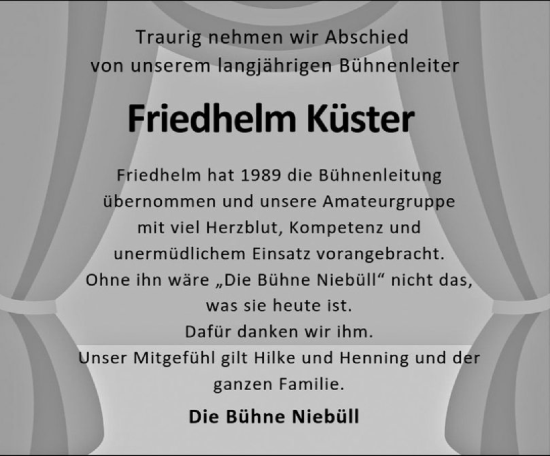 Traurig nehmen wir Abschied
von unserem langjährigen Bühnenleiter

Friedhelm Küster

Friedhelm hat 1989 die Bühnenleitung übernommen und unsere Amateurgruppe mit viel Herzblut, Kompetenz und unermüdlichem Einsatz vorangebracht. Ohne ihn wäre „Die Bühne Niebüll“ nicht das, was sie heute ist.
Dafür danken wir ihm.
Unser Mitgefühl gilt Hilke und Henning und der ganzen Familie.

Die Bühne Niebüll